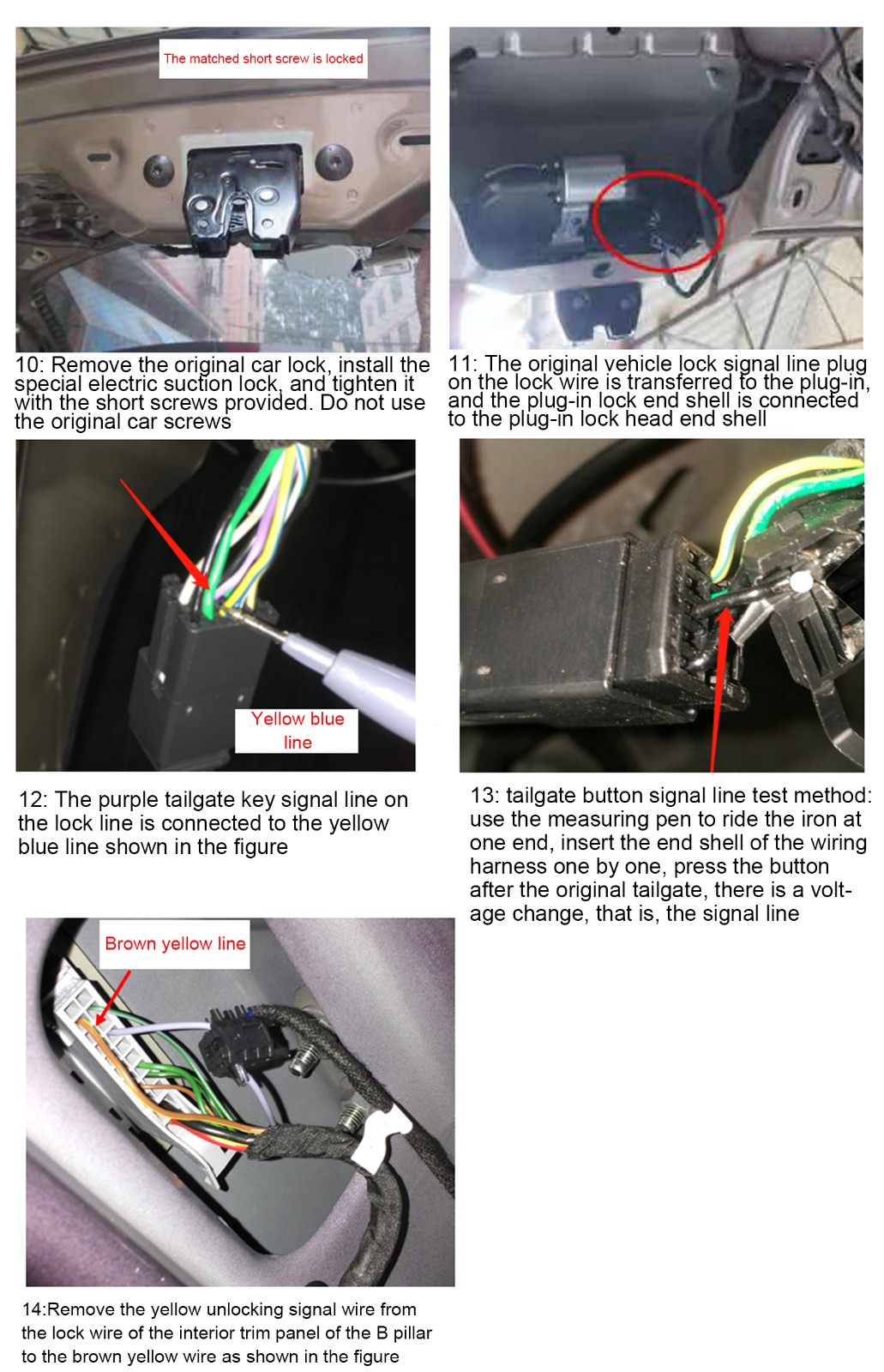 The matched short screw is locked

10: Remove the original car lock, install the special electric suction lock, and tighten it with the short screws provided. Do not use the original car screws

11: The original vehicle lock signal line plug on the lock wire is transferred to the plug-in, and the plug-in lock end shell is connected to the plug-in lock head end shell

Yellow blue line

12: The purple tailgate key signal line on the lock line is connected to the yellow blue line shown in the figure

13: tailgate button signal line test method: use the measuring pen to ride the iron at one end, insert the end shell of the wiring harness one by one, press the button after the original tailgate, there is a voltage change, that is, the signal line

Brown yellow line

14:Remove the yellow unlocking signal wire from the lock wire of the interior trim panel of the B pillar to the brown yellow wire as shown in the figure